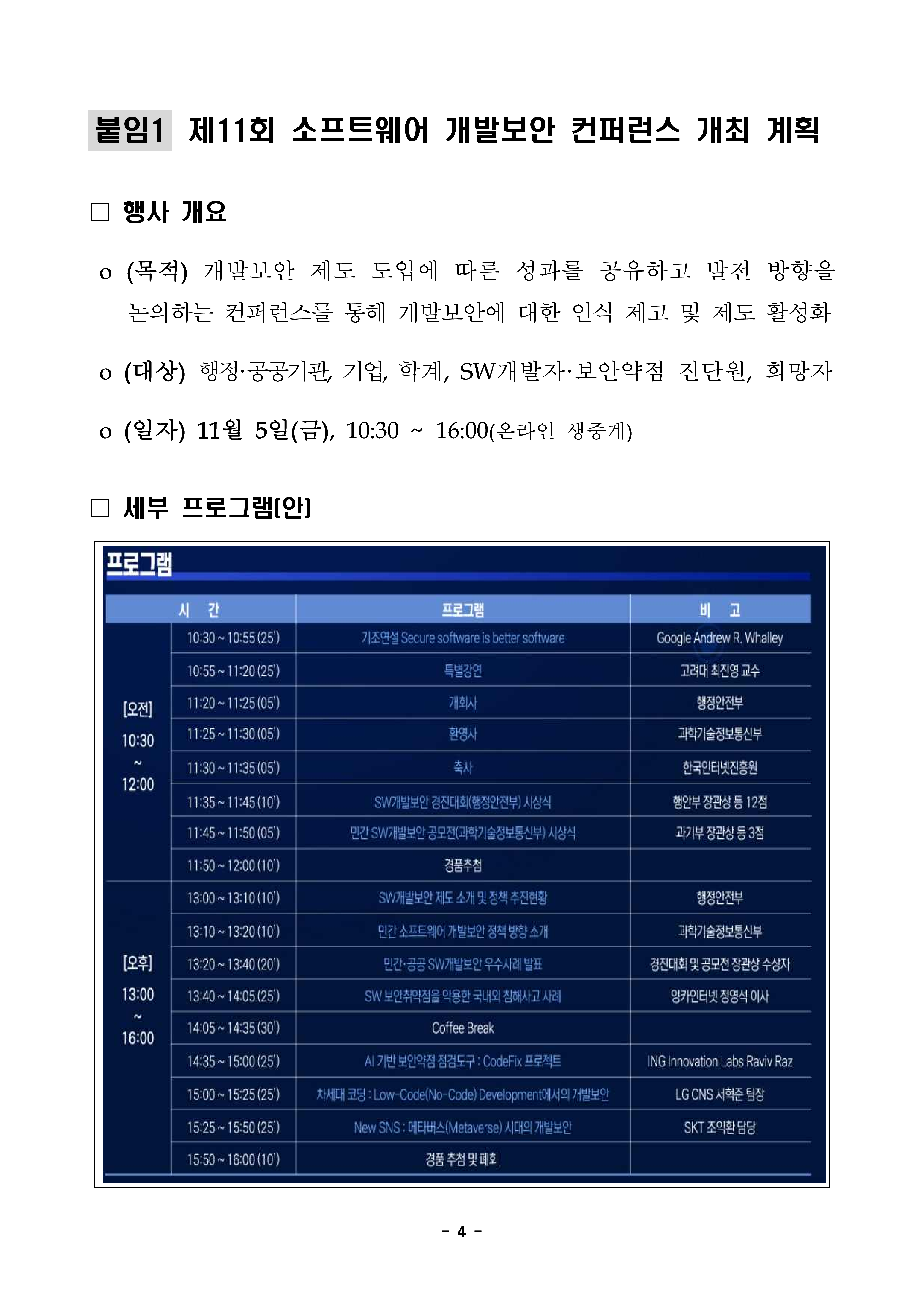 붙임1 제11회 소프트웨어 개발보안 컨퍼런스 개최 계획

□ 행사 개요

o (목적) 개발보안 제도 도입에 따른 성과를 공유하고 발전 방향을 논의하는 컨퍼런스를 통해 개발보안에 대한 인식 제고 및 제도 활성화

o (대상) 행정·공공기관, 기업, 학계, SW개발자·보안약점 진단원, 희망자

o (일자) 11월 5일(금), 10:30 ~ 16:00(온라인 생중계)

□ 세부 프로그램(안)

프로그램

| 시 간 | | 프로그램 | 비 고 |
|---|---|---|---|
| [오전] 10:30 ~ 12:00 | 10:30 ~ 10:55 (25') | 기조연설 Secure software is better software | Google Andrew R. Whalley |
| | 10:55 ~ 11:20 (25') | 특별강연 | 고려대 최진영 교수 |
| | 11:20 ~ 11:25 (05') | 개회사 | 행정안전부 |
| | 11:25 ~ 11:30 (05') | 환영사 | 과학기술정보통신부 |
| | 11:30 ~ 11:35 (05') | 축사 | 한국인터넷진흥원 |
| | 11:35 ~ 11:45 (10') | SW개발보안 경진대회(행정안전부) 시상식 | 행안부 장관상 등 12점 |
| | 11:45 ~ 11:50 (05') | 민간 SW개발보안 공모전(과학기술정보통신부) 시상식 | 과기부 장관상 등 3점 |
| | 11:50 ~ 12:00 (10') | 경품추첨 | |
| [오후] 13:00 ~ 16:00 | 13:00 ~ 13:10 (10') | SW개발보안 제도 소개 및 정책 추진현황 | 행정안전부 |
| | 13:10 ~ 13:20 (10') | 민간 소프트웨어 개발보안 정책 방향 소개 | 과학기술정보통신부 |
| | 13:20 ~ 13:40 (20') | 민간·공공 SW개발보안 우수사례 발표 | 경진대회 및 공모전 장관상 수상자 |
| | 13:40 ~ 14:05 (25') | SW 보안취약점을 악용한 국내외 침해사고 사례 | 잉카인터넷 정영석 이사 |
| | 14:05 ~ 14:35 (30') | Coffee Break | |
| | 14:35 ~ 15:00 (25') | AI 기반 보안약점 점검도구 : CodeFix 프로젝트 | ING Innovation Labs Raviv Raz |
| | 15:00 ~ 15:25 (25') | 차세대 코딩 : Low-Code(No-Code) Development에서의 개발보안 | LG CNS 서혁준 팀장 |
| | 15:25 ~ 15:50 (25') | New SNS : 메타버스(Metaverse) 시대의 개발보안 | SKT 조익환 담당 |
| | 15:50 ~ 16:00 (10') | 경품 추첨 및 폐회 | |

- 4 -